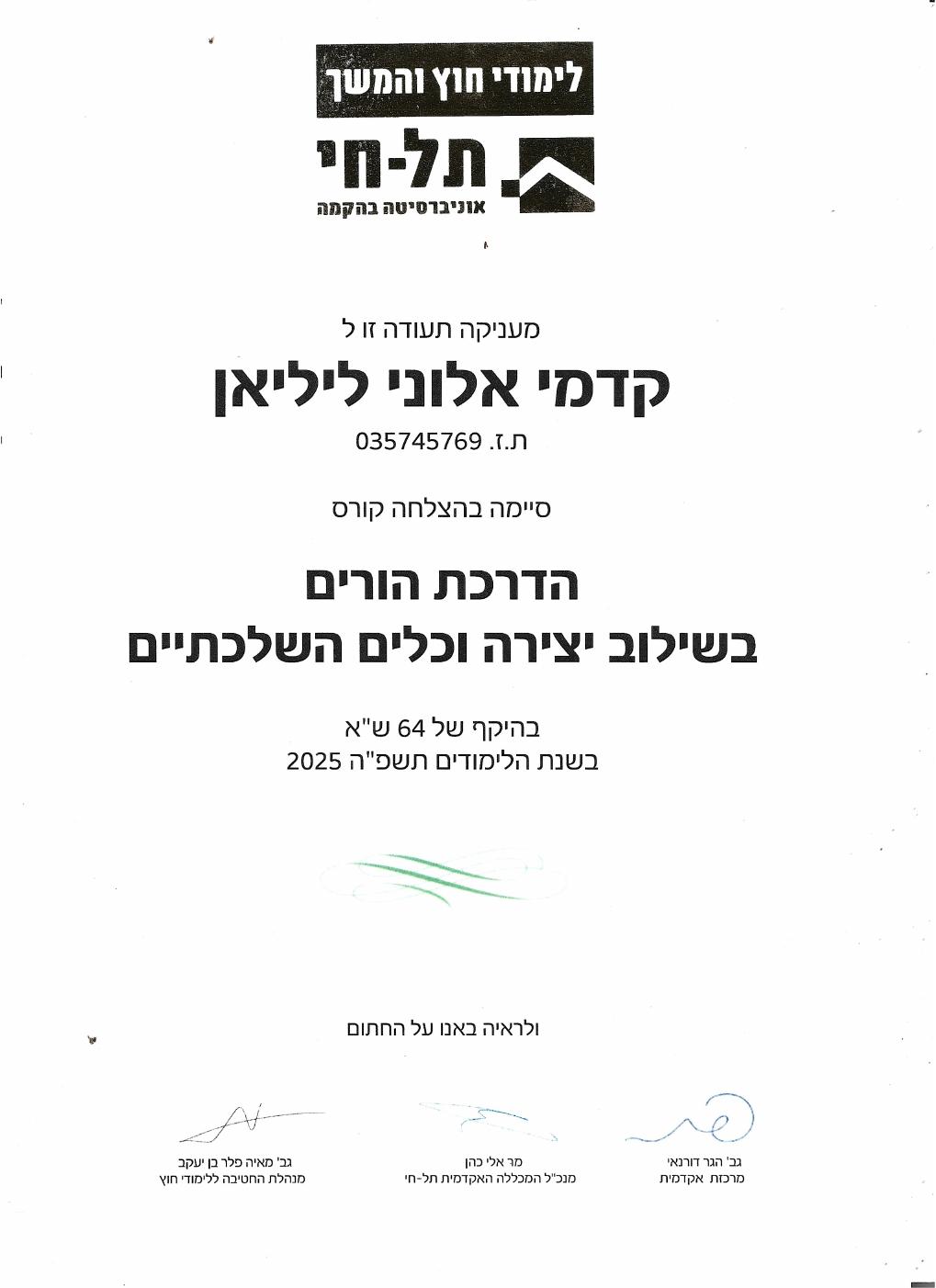 לימודי חוץ והמשך

תל-חי
אוניברסיטה בהקמה

מעניקה תעודה זו ל

קדמי אלוני ליליאן

ת.ז. 035745769

סיימה בהצלחה קורס

הדרכת הורים
בשילוב יצירה וכלים השלכתיים

בהיקף של 64 ש"א
בשנת הלימודים תשפ"ה 2025

ולראיה באנו על החתום

גב' הגר דורנאי
מרכזת אקדמית

מר אלי כהן
מנכ"ל המכללה האקדמית תל-חי

גב' מאיה פלר בן יעקב
מנהלת החטיבה ללימודי חוץ